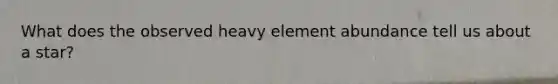 What does the observed heavy element abundance tell us about a star?